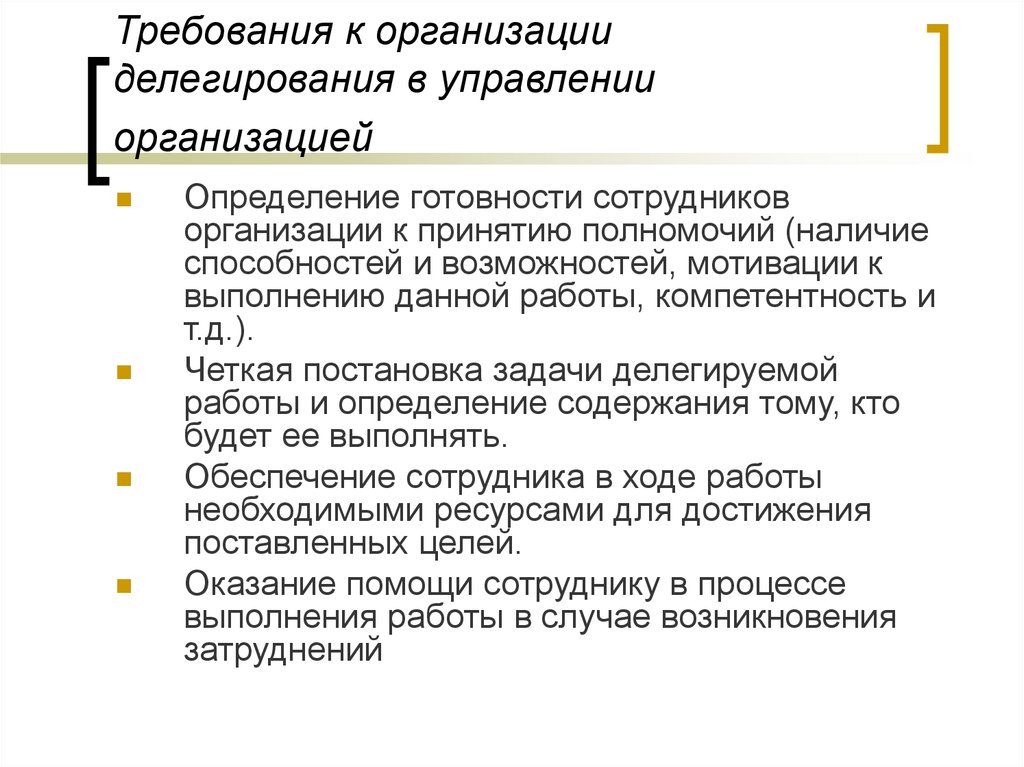 Требования к организации делегирования в управлении организацией

Определение готовности сотрудников организации к принятию полномочий (наличие способностей и возможностей, мотивации к выполнению данной работы, компетентность и т.д.).

Четкая постановка задачи делегируемой работы и определение содержания тому, кто будет ее выполнять.

Обеспечение сотрудника в ходе работы необходимыми ресурсами для достижения поставленных целей.

Оказание помощи сотруднику в процессе выполнения работы в случае возникновения затруднений